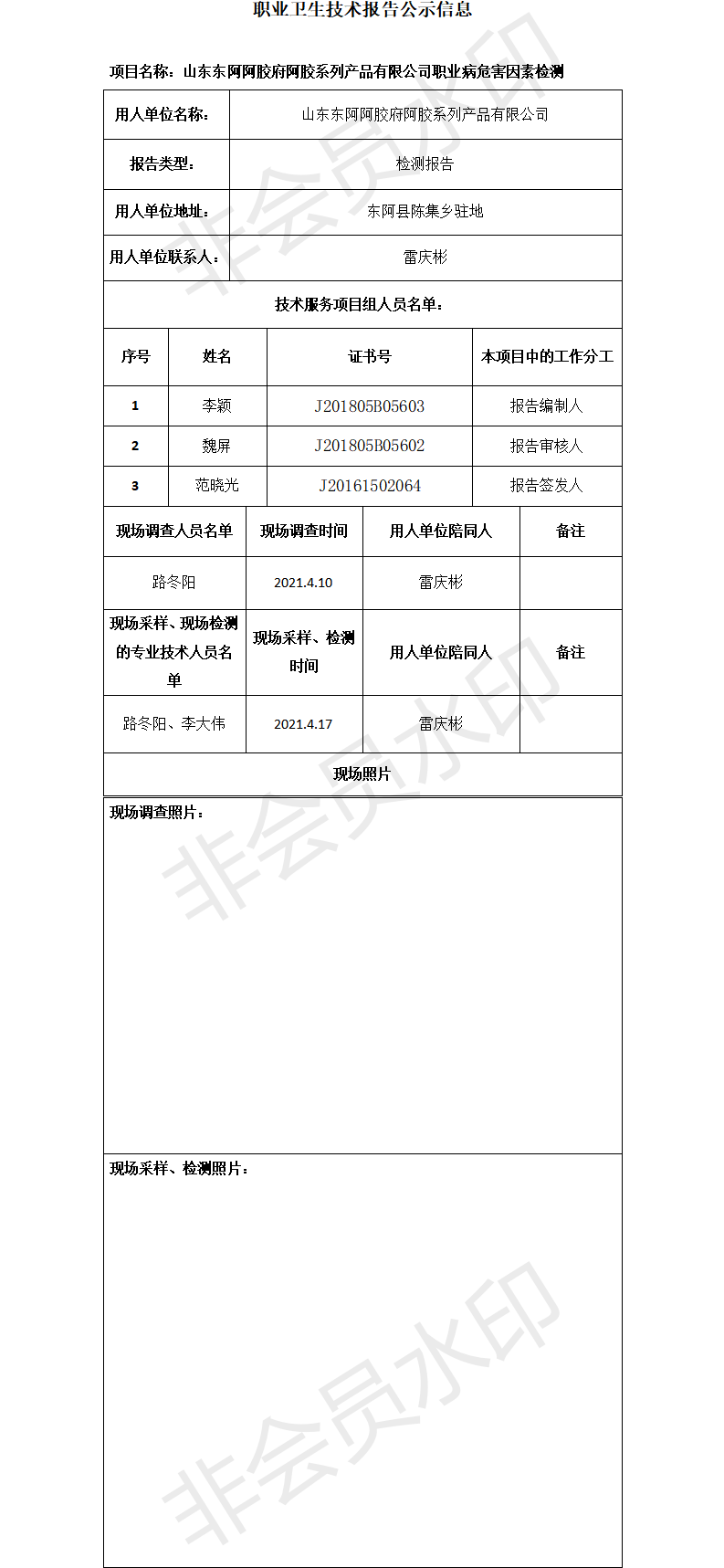 职业卫生技术报告公示信息

项目名称：山东东阿阿胶府阿胶系列产品有限公司职业病危害因素检测

| 用人单位名称： | 山东东阿阿胶府阿胶系列产品有限公司 |
|---|---|
| 报告类型： | 检测报告 |
| 用人单位地址： | 东阿县陈集乡驻地 |
| 用人单位联系人： | 雷庆彬 |

技术服务项目组人员名单：

| 序号 | 姓名 | 证书号 | 本项目中的工作分工 |
|---|---|---|---|
| 1 | 李颖 | J201805B05603 | 报告编制人 |
| 2 | 魏屏 | J201805B05602 | 报告审核人 |
| 3 | 范晓光 | J20161502064 | 报告签发人 |

| 现场调查人员名单 | 现场调查时间 | 用人单位陪同人 | 备注 |
|---|---|---|---|
| 路冬阳 | 2021.4.10 | 雷庆彬 | |
| 现场采样、现场检测的专业技术人员名单 | 现场采样、检测时间 | 用人单位陪同人 | 备注 |
| 路冬阳、李大伟 | 2021.4.17 | 雷庆彬 | |

现场照片

现场调查照片：

现场采样、检测照片：

非会员水印
非会员水印
非会员水印